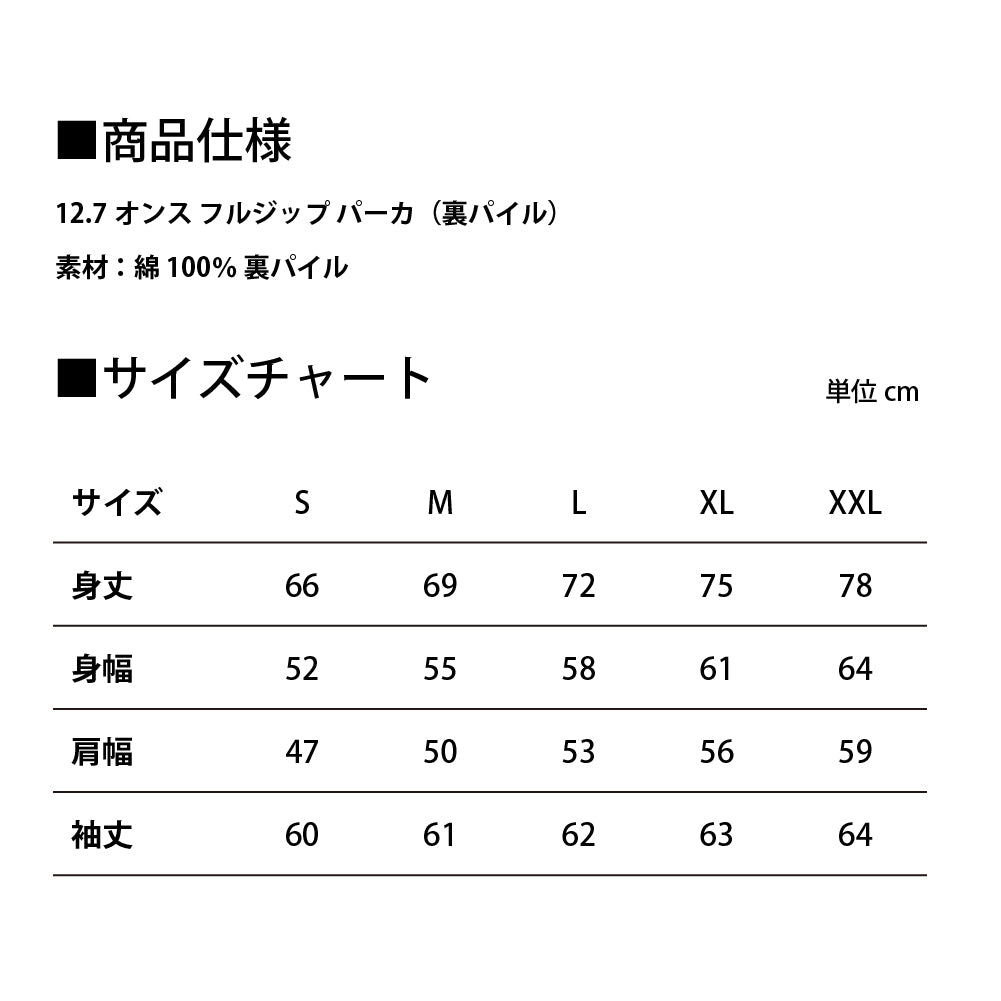 ■商品仕様

12.7 オンス フルジップ パーカ（裏パイル）

素材：綿 100% 裏パイル

■サイズチャート

単位 cm

| サイズ | S | M | L | XL | XXL |
|---|---|---|---|---|---|
| 身丈 | 66 | 69 | 72 | 75 | 78 |
| 身幅 | 52 | 55 | 58 | 61 | 64 |
| 肩幅 | 47 | 50 | 53 | 56 | 59 |
| 袖丈 | 60 | 61 | 62 | 63 | 64 |